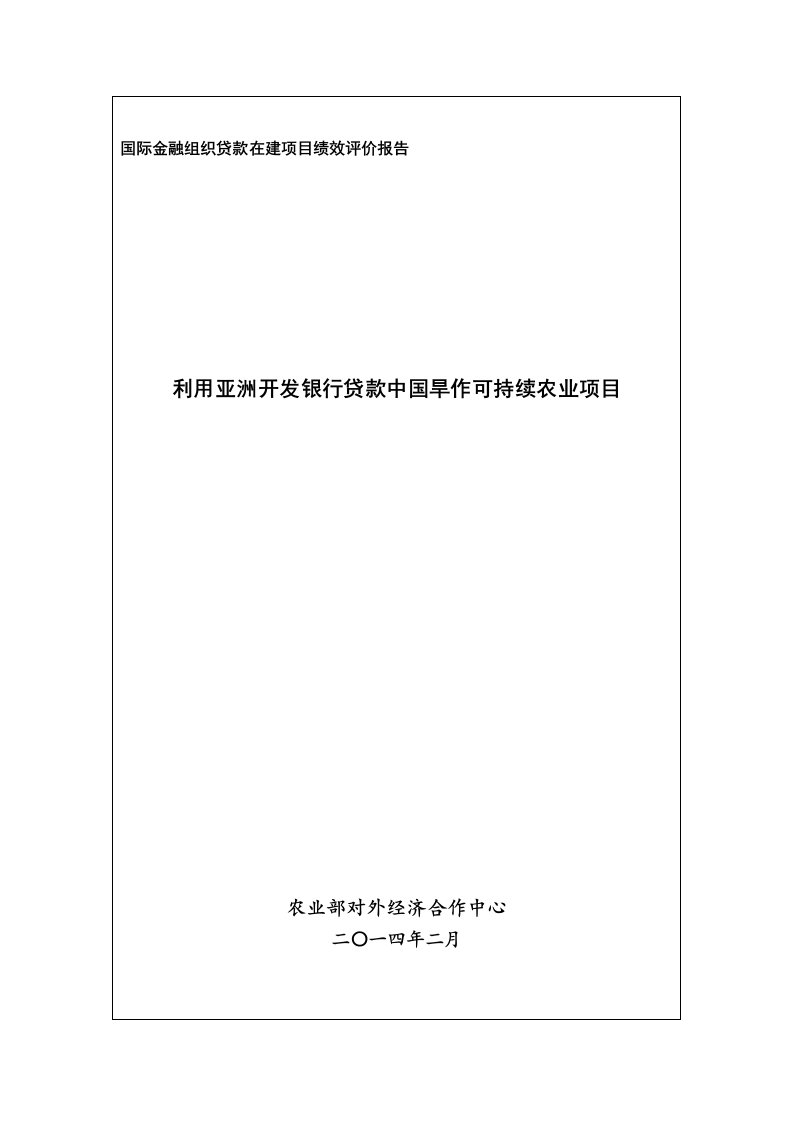 国际金融组织贷款在建项目绩效评价报告

利用亚洲开发银行贷款中国旱作可持续农业项目

农业部对外经济合作中心

二〇一四年二月